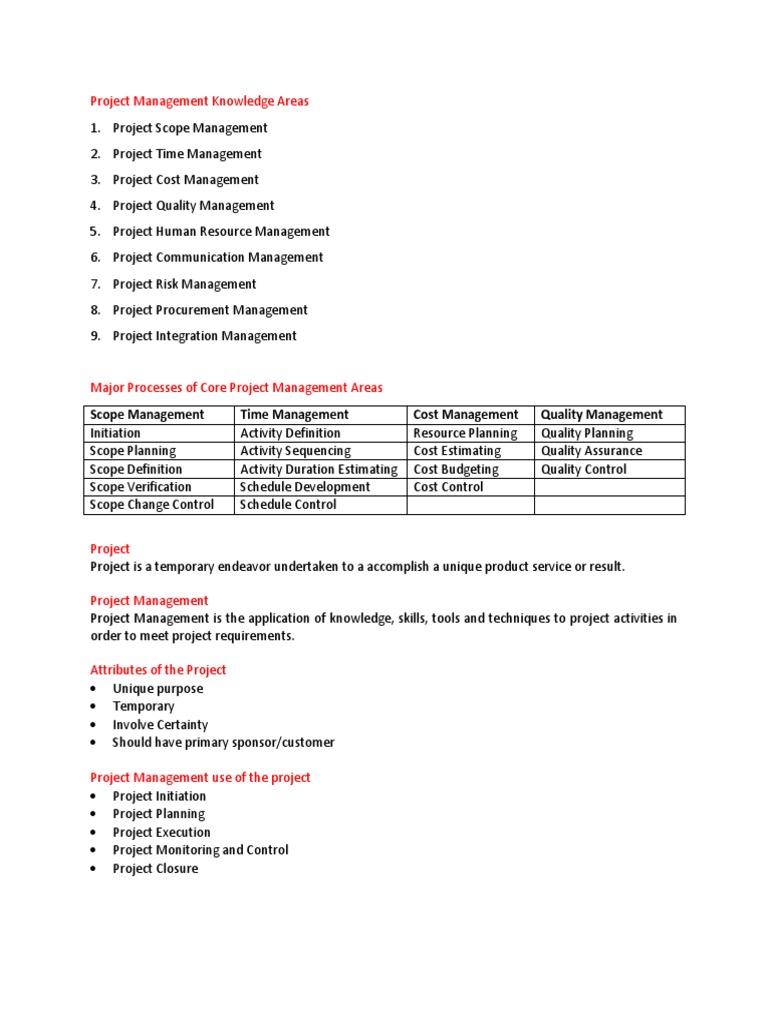 Project Management Knowledge Areas

1. Project Scope Management
2. Project Time Management
3. Project Cost Management
4. Project Quality Management
5. Project Human Resource Management
6. Project Communication Management
7. Project Risk Management
8. Project Procurement Management
9. Project Integration Management

Major Processes of Core Project Management Areas

| Scope Management | Time Management | Cost Management | Quality Management |
|---|---|---|---|
| Initiation | Activity Definition | Resource Planning | Quality Planning |
| Scope Planning | Activity Sequencing | Cost Estimating | Quality Assurance |
| Scope Definition | Activity Duration Estimating | Cost Budgeting | Quality Control |
| Scope Verification | Schedule Development | Cost Control | |
| Scope Change Control | Schedule Control | | |

Project
Project is a temporary endeavor undertaken to a accomplish a unique product service or result.

Project Management
Project Management is the application of knowledge, skills, tools and techniques to project activities in order to meet project requirements.

Attributes of the Project
• Unique purpose
• Temporary
• Involve Certainty
• Should have primary sponsor/customer

Project Management use of the project
• Project Initiation
• Project Planning
• Project Execution
• Project Monitoring and Control
• Project Closure